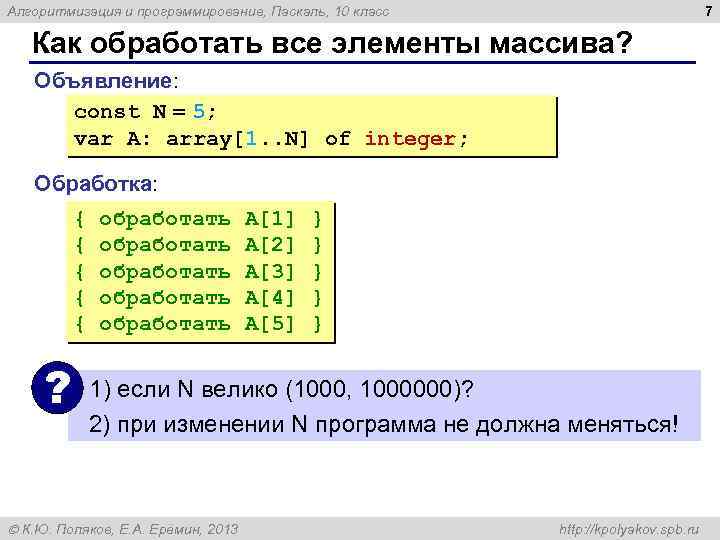 Алгоритмизация и программирование, Паскаль, 10 класс

7

Как обработать все элементы массива?

Объявление:

const N = 5;
var A: array[1..N] of integer;

Обработка:

{ обработать A[1] }
{ обработать A[2] }
{ обработать A[3] }
{ обработать A[4] }
{ обработать A[5] }

?

1) если N велико (1000, 1000000)?
2) при изменении N программа не должна меняться!

© К.Ю. Поляков, Е.А. Еремин, 2013

http://kpolyakov.spb.ru